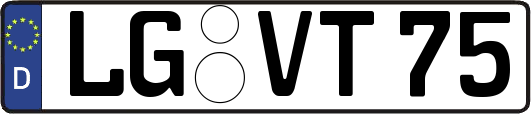 D

LG VT 75